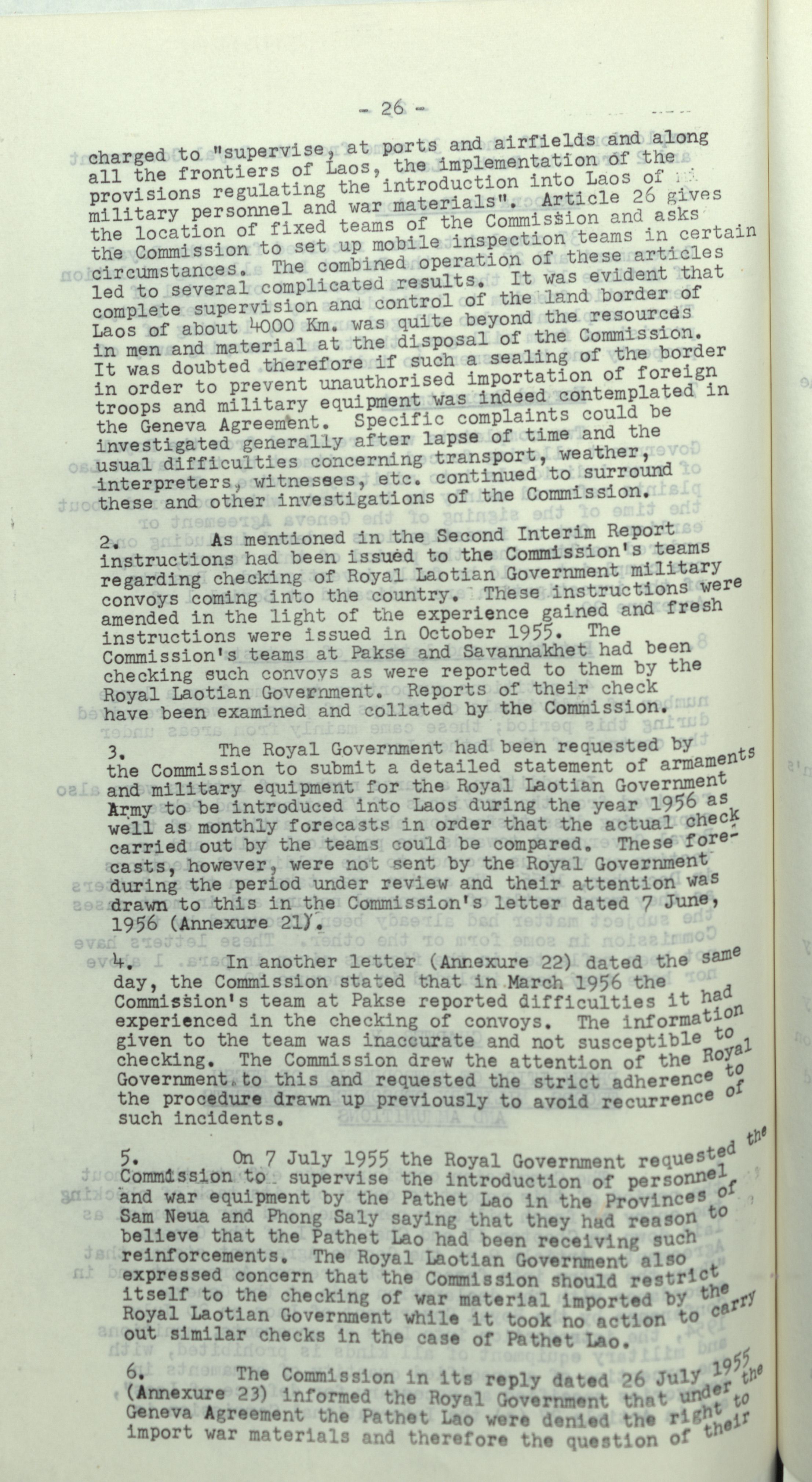 - 26 -

charged to "supervise, at ports and airfields and along all the frontiers of Laos, the implementation of the provisions regulating the introduction into Laos of military personnel and war materials". Article 26 gives the location of fixed teams of the Commission and asks the Commission to set up mobile inspection teams in certain circumstances. The combined operation of these articles led to several complicated results. It was evident that complete supervision and control of the land border of Laos of about 4000 Km. was quite beyond the resources in men and material at the disposal of the Commission. It was doubted therefore if such a sealing of the border in order to prevent unauthorised importation of foreign troops and military equipment was indeed contemplated in the Geneva Agreement. Specific complaints could be investigated generally after lapse of time and the usual difficulties concerning transport, weather, interpreters, witnesses, etc. continued to surround these and other investigations of the Commission.

2. As mentioned in the Second Interim Report instructions had been issued to the Commission's teams regarding checking of Royal Laotian Government military convoys coming into the country. These instructions were amended in the light of the experience gained and fresh instructions were issued in October 1955. The Commission's teams at Pakse and Savannakhet had been checking such convoys as were reported to them by the Royal Laotian Government. Reports of their check have been examined and collated by the Commission.

3. The Royal Government had been requested by the Commission to submit a detailed statement of armaments and military equipment for the Royal Laotian Government Army to be introduced into Laos during the year 1956 as well as monthly forecasts in order that the actual check carried out by the teams could be compared. These forecasts, however, were not sent by the Royal Government during the period under review and their attention was drawn to this in the Commission's letter dated 7 June, 1956 (Annexure 21).

4. In another letter (Annexure 22) dated the same day, the Commission stated that in March 1956 the Commission's team at Pakse reported difficulties it had experienced in the checking of convoys. The information given to the team was inaccurate and not susceptible to checking. The Commission drew the attention of the Royal Government to this and requested the strict adherence to the procedure drawn up previously to avoid recurrence of such incidents.

5. On 7 July 1955 the Royal Government requested the Commission to supervise the introduction of personnel and war equipment by the Pathet Lao in the Provinces of Sam Neua and Phong Saly saying that they had reason to believe that the Pathet Lao had been receiving such reinforcements. The Royal Laotian Government also expressed concern that the Commission should restrict itself to the checking of war material imported by the Royal Laotian Government while it took no action to carry out similar checks in the case of Pathet Lao.

6. The Commission in its reply dated 26 July 1955 (Annexure 23) informed the Royal Government that under the Geneva Agreement the Pathet Lao were denied the right to import war materials and therefore the question of their